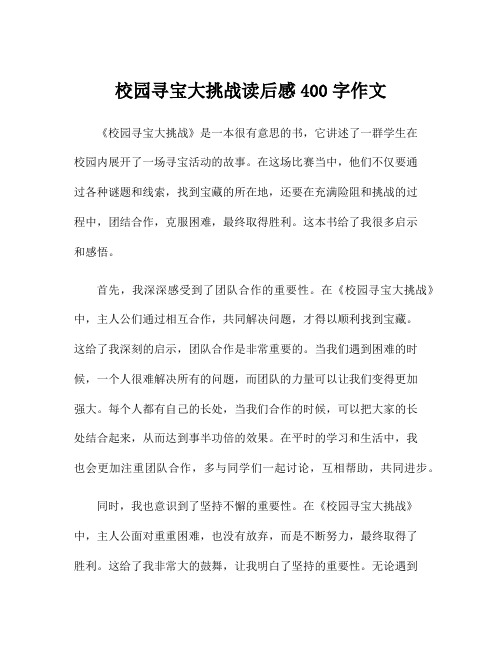 校园寻宝大挑战读后感 400 字作文

《校园寻宝大挑战》是一本很有意思的书，它讲述了一群学生在校园内展开了一场寻宝活动的故事。在这场比赛当中，他们不仅要通过各种谜题和线索，找到宝藏的所在地，还要在充满险阻和挑战的过程中，团结合作，克服困难，最终取得胜利。这本书给了我很多启示和感悟。

首先，我深深感受到了团队合作的重要性。在《校园寻宝大挑战》中，主人公们通过相互合作，共同解决问题，才得以顺利找到宝藏。这给了我深刻的启示，团队合作是非常重要的。当我们遇到困难的时候，一个人很难解决所有的问题，而团队的力量可以让我们变得更加强大。每个人都有自己的长处，当我们合作的时候，可以把大家的长处结合起来，从而达到事半功倍的效果。在平时的学习和生活中，我也会更加注重团队合作，多与同学们一起讨论，互相帮助，共同进步。

同时，我也意识到了坚持不懈的重要性。在《校园寻宝大挑战》中，主人公面对重重困难，也没有放弃，而是不断努力，最终取得了胜利。这给了我非常大的鼓舞，让我明白了坚持的重要性。无论遇到